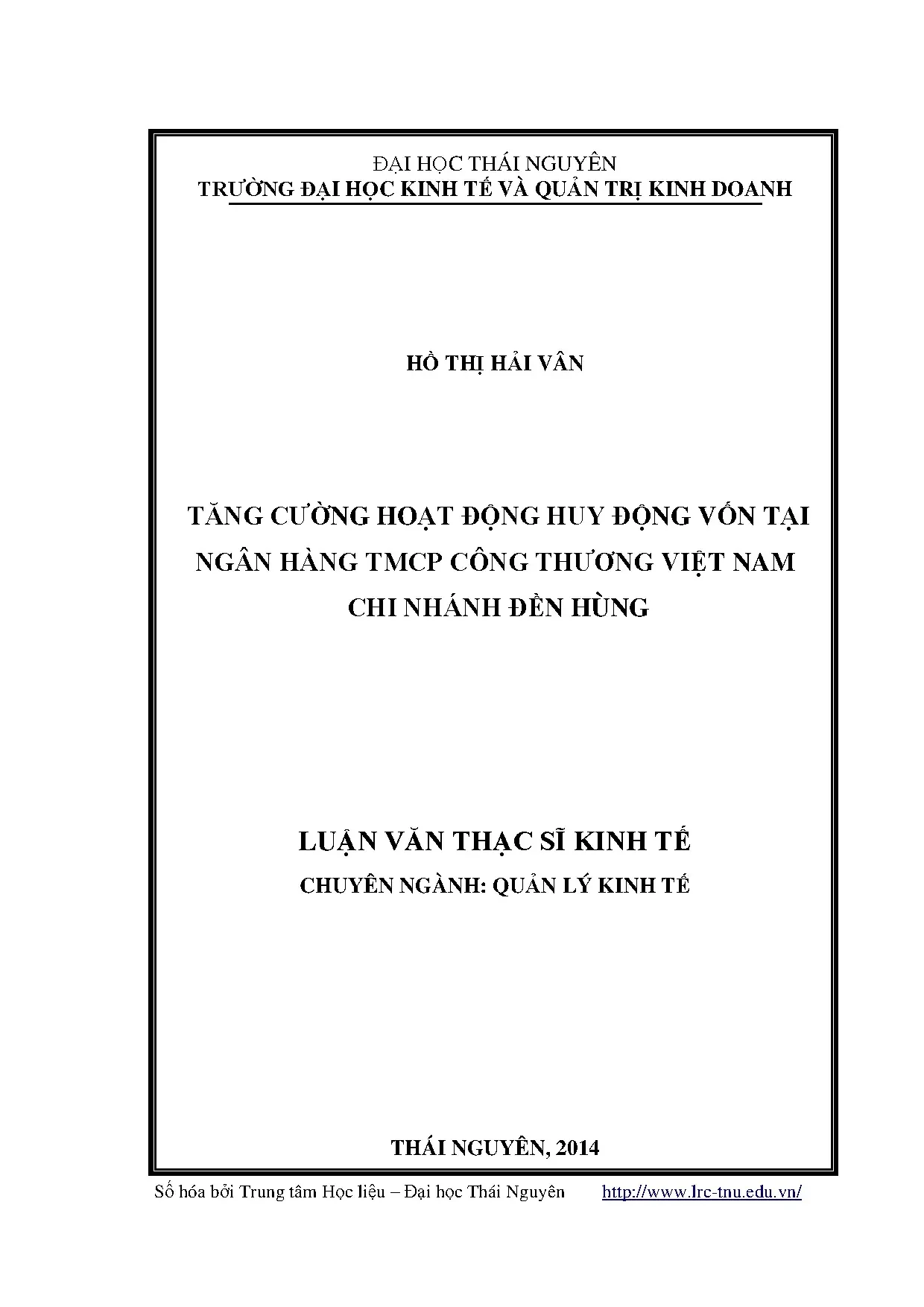 ĐẠI HỌC THÁI NGUYÊN
TRƯỜNG ĐẠI HỌC KINH TẾ VÀ QUẢN TRỊ KINH DOANH

HỒ THỊ HẢI VÂN

TĂNG CƯỜNG HOẠT ĐỘNG HUY ĐỘNG VỐN TẠI NGÂN HÀNG TMCP CÔNG THƯƠNG VIỆT NAM CHI NHÁNH ĐỀN HÙNG

LUẬN VĂN THẠC SĨ KINH TẾ
CHUYÊN NGÀNH: QUẢN LÝ KINH TẾ

THÁI NGUYÊN, 2014

Số hóa bởi Trung tâm Học liệu – Đại học Thái Nguyên http://www.lrc-tnu.edu.vn/